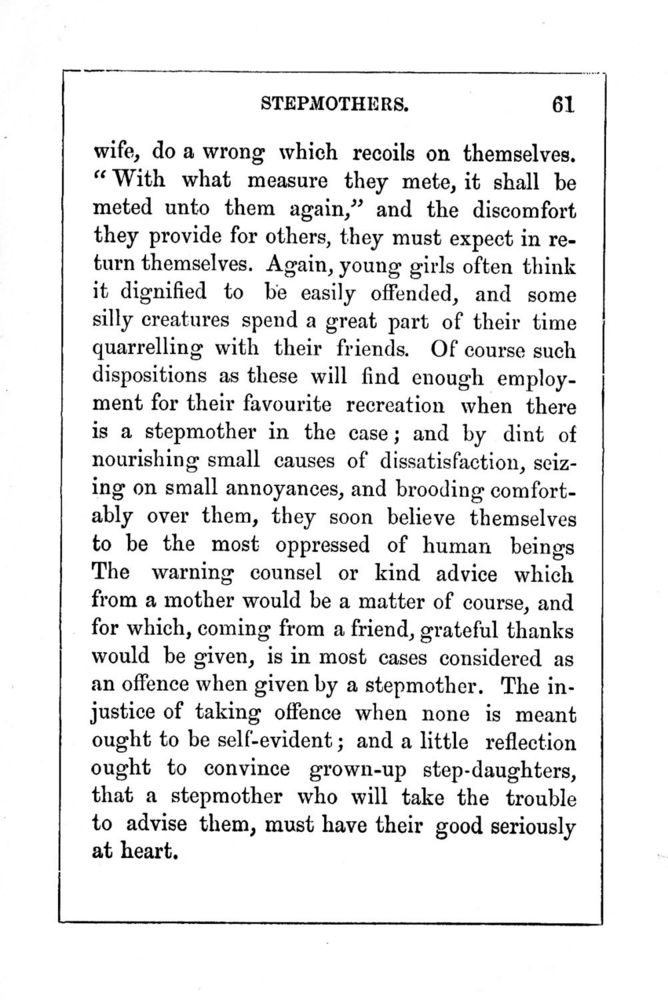 STEPMOTHERS. 61

wife, do a wrong which recoils on themselves. "With what measure they mete, it shall be meted unto them again," and the discomfort they provide for others, they must expect in return themselves. Again, young girls often think it dignified to be easily offended, and some silly creatures spend a great part of their time quarrelling with their friends. Of course such dispositions as these will find enough employment for their favourite recreation when there is a stepmother in the case; and by dint of nourishing small causes of dissatisfaction, seizing on small annoyances, and brooding comfortably over them, they soon believe themselves to be the most oppressed of human beings The warning counsel or kind advice which from a mother would be a matter of course, and for which, coming from a friend, grateful thanks would be given, is in most cases considered as an offence when given by a stepmother. The injustice of taking offence when none is meant ought to be self-evident; and a little reflection ought to convince grown-up step-daughters, that a stepmother who will take the trouble to advise them, must have their good seriously at heart.